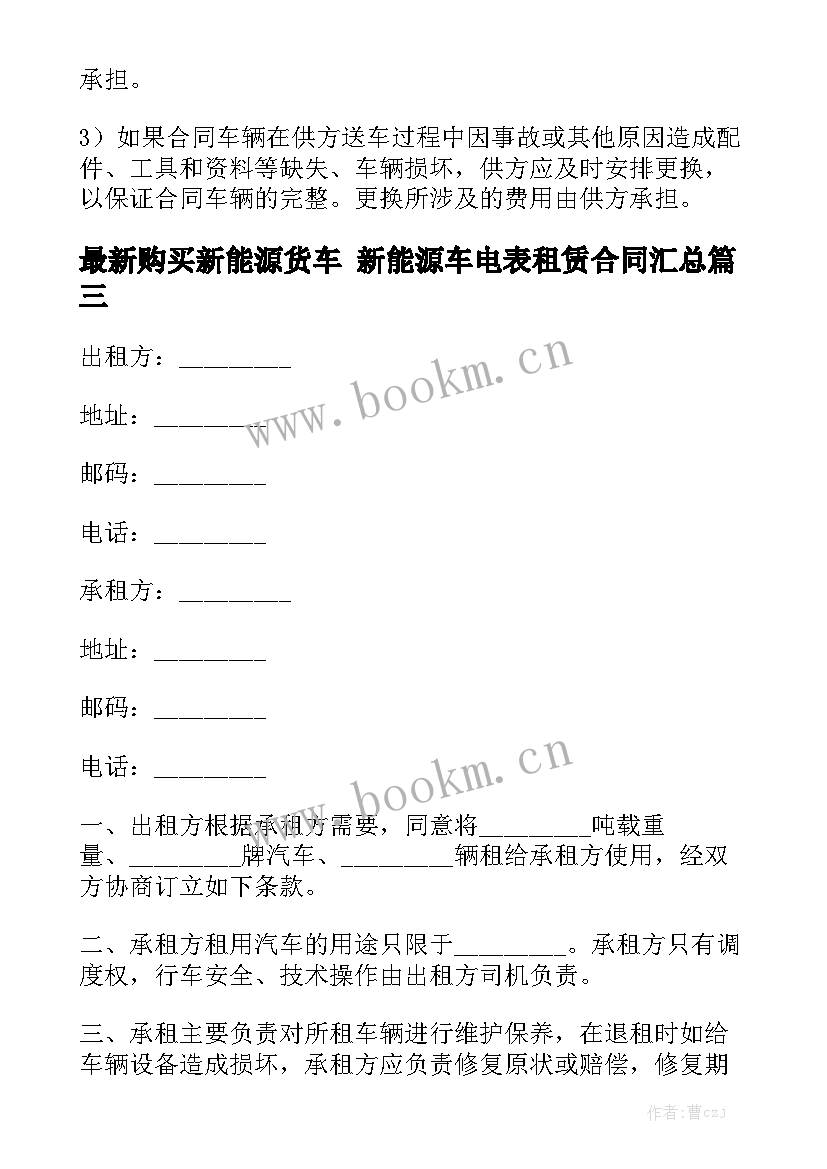 承担。

3）如果合同车辆在供方送车过程中因事故或其他原因造成配件、工具和资料等缺失、车辆损坏，供方应及时安排更换，以保证合同车辆的完整。更换所涉及的费用由供方承担。

最新购买新能源货车 新能源车电表租赁合同汇总篇三

出租方：_________

地址：_________

邮码：_________

电话：_________

承租方：_________

地址：_________

邮码：_________

电话：_________

一、出租方根据承租方需要，同意将_________吨载重量、_________牌汽车、_________辆租给承租方使用，经双方协商订立如下条款。

二、承租方租用汽车的用途只限于_________。承租方只有调度权，行车安全、技术操作由出租方司机负责。

三、承租主要负责对所租车辆进行维护保养，在退租时如给车辆设备造成损坏，承租方应负责修复原状或赔偿，修复期

www.bookm.cn

www.bookm.cn

作者：曹czj